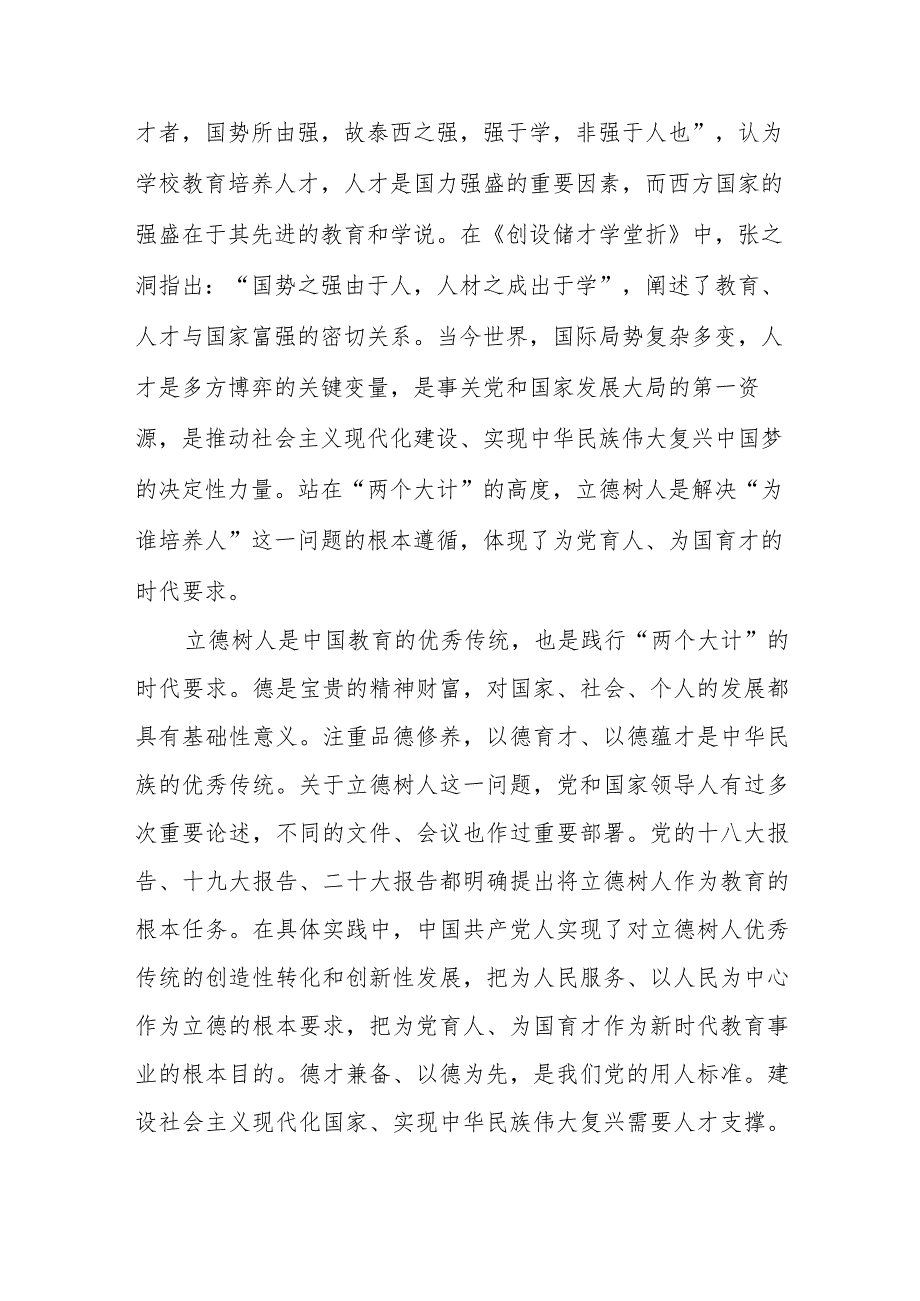 才者，国势所由强，故泰西之强，强于学，非强于人也”，认为学校教育培养人才，人才是国力强盛的重要因素，而西方国家的强盛在于其先进的教育和学说。在《创设储才学堂折》中，张之洞指出：“国势之强由于人，人材之成出于学”，阐述了教育、人才与国家富强的密切关系。当今世界，国际局势复杂多变，人才是多方博弈的关键变量，是事关党和国家发展大局的第一资源，是推动社会主义现代化建设、实现中华民族伟大复兴中国梦的决定性力量。站在“两个大计”的高度，立德树人是解决“为谁培养人”这一问题的根本遵循，体现了为党育人、为国育才的时代要求。

立德树人是中国教育的优秀传统，也是践行“两个大计”的时代要求。德是宝贵的精神财富，对国家、社会、个人的发展都具有基础性意义。注重品德修养，以德育才、以德蕴才是中华民族的优秀传统。关于立德树人这一问题，党和国家领导人有过多次重要论述，不同的文件、会议也作过重要部署。党的十八大报告、十九大报告、二十大报告都明确提出将立德树人作为教育的根本任务。在具体实践中，中国共产党人实现了对立德树人优秀传统的创造性转化和创新性发展，把为人民服务、以人民为中心作为立德的根本要求，把为党育人、为国育才作为新时代教育事业的根本目的。德才兼备、以德为先，是我们党的用人标准。建设社会主义现代化国家、实现中华民族伟大复兴需要人才支撑。